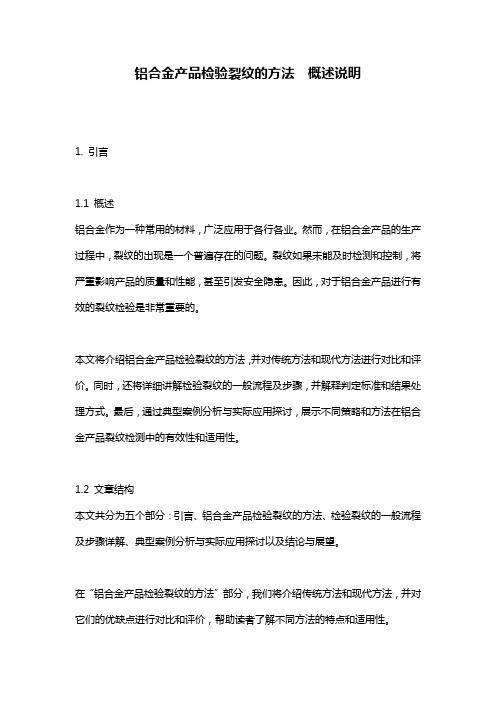 铝合金产品检验裂纹的方法　概述说明

1. 引言

1.1 概述
铝合金作为一种常用的材料，广泛应用于各行各业。然而，在铝合金产品的生产过程中，裂纹的出现是一个普遍存在的问题。裂纹如果未能及时检测和控制，将严重影响产品的质量和性能，甚至引发安全隐患。因此，对于铝合金产品进行有效的裂纹检验是非常重要的。

本文将介绍铝合金产品检验裂纹的方法，并对传统方法和现代方法进行对比和评价。同时，还将详细讲解检验裂纹的一般流程及步骤，并解释判定标准和结果处理方式。最后，通过典型案例分析与实际应用探讨，展示不同策略和方法在铝合金产品裂纹检测中的有效性和适用性。

1.2 文章结构
本文共分为五个部分：引言、铝合金产品检验裂纹的方法、检验裂纹的一般流程及步骤详解、典型案例分析与实际应用探讨以及结论与展望。

在“铝合金产品检验裂纹的方法”部分，我们将介绍传统方法和现代方法，并对它们的优缺点进行对比和评价，帮助读者了解不同方法的特点和适用性。